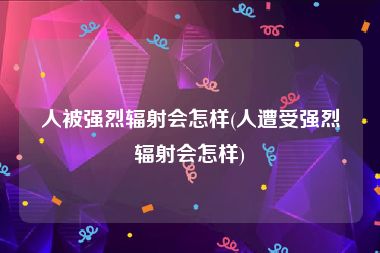 人被强烈辐射会怎样(人遭受强烈辐射会怎样)